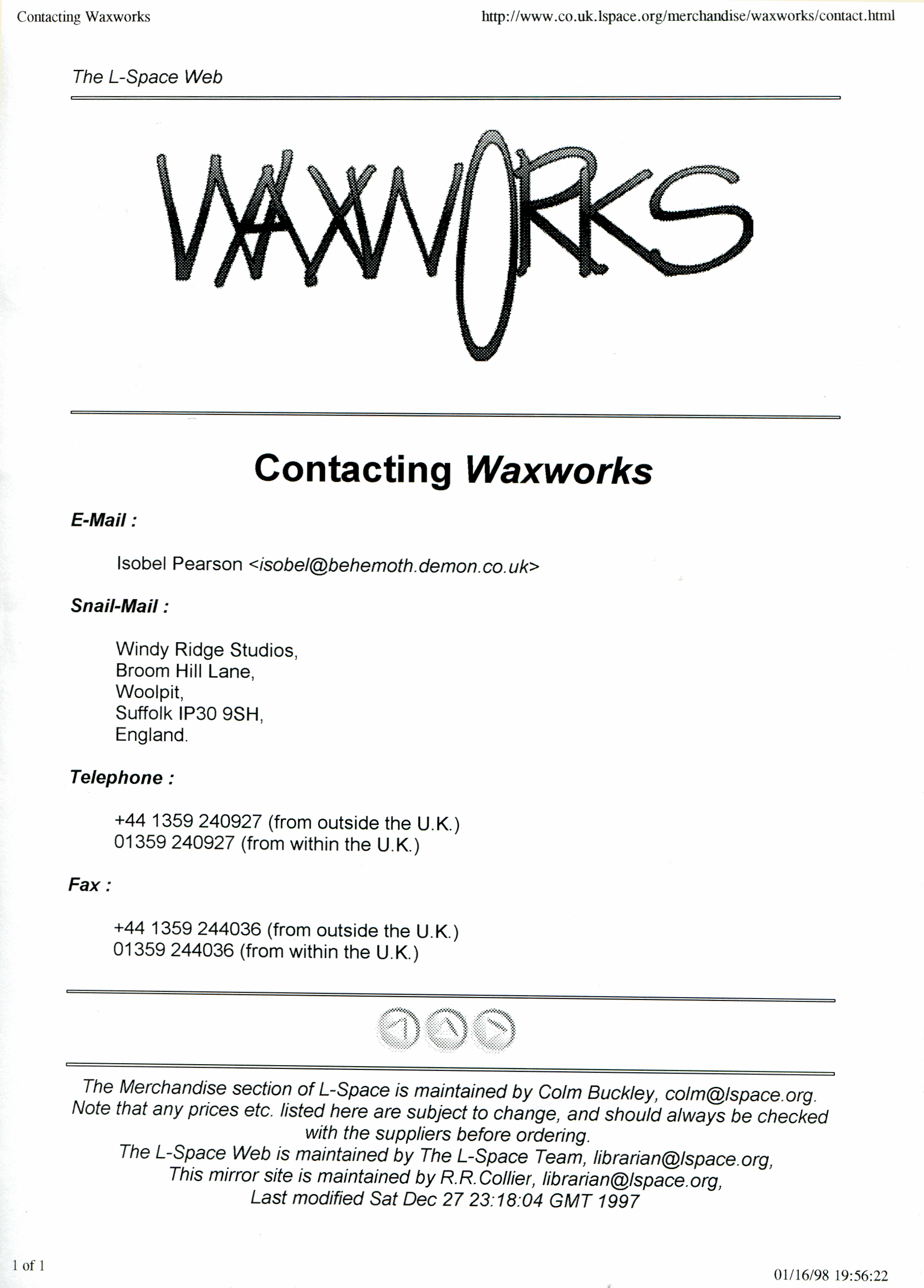 Contacting Waxworks

http://www.co.uk.lspace.org/merchandise/waxworks/contact.html

The L-Space Web

WAXWORKS

Contacting Waxworks

E-Mail :

Isobel Pearson <isobel@behemoth.demon.co.uk>

Snail-Mail :

Windy Ridge Studios,
Broom Hill Lane,
Woolpit,
Suffolk IP30 9SH,
England.

Telephone :

+44 1359 240927 (from outside the U.K.)
01359 240927 (from within the U.K.)

Fax :

+44 1359 244036 (from outside the U.K.)
01359 244036 (from within the U.K.)

The Merchandise section of L-Space is maintained by Colm Buckley, colm@lspace.org. Note that any prices etc. listed here are subject to change, and should always be checked with the suppliers before ordering.
The L-Space Web is maintained by The L-Space Team, librarian@lspace.org,
This mirror site is maintained by R.R.Collier, librarian@lspace.org,
Last modified Sat Dec 27 23:18:04 GMT 1997

1 of 1

01/16/98 19:56:22